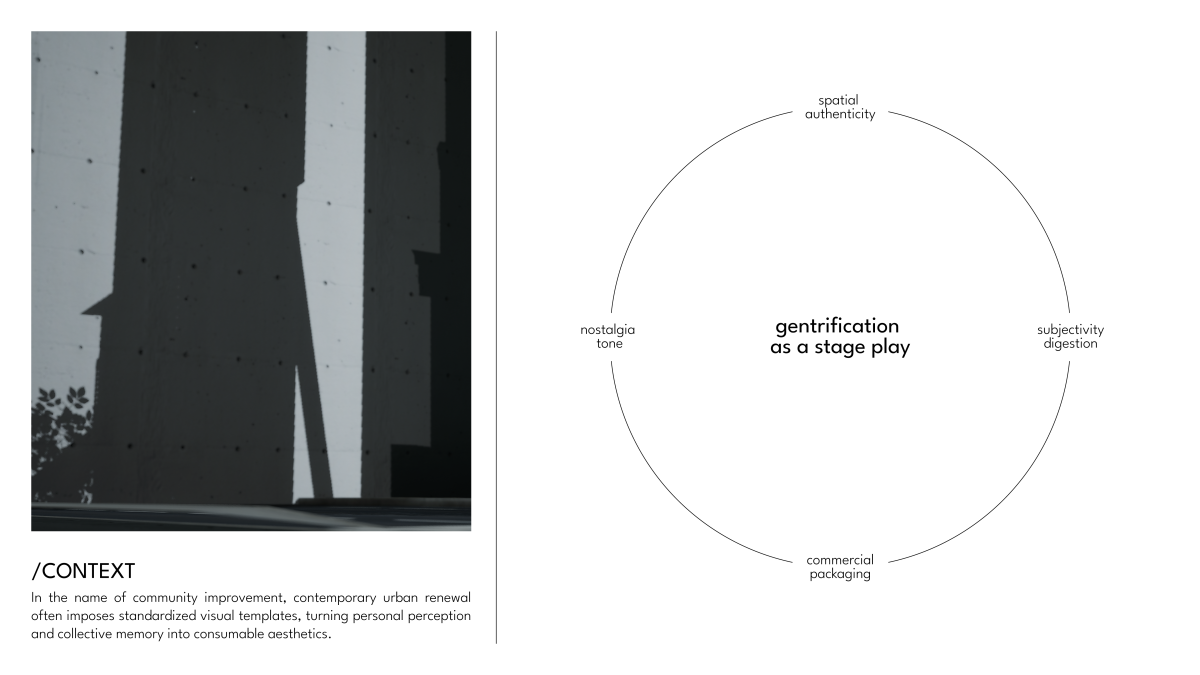 /CONTEXT

In the name of community improvement, contemporary urban renewal often imposes standardized visual templates, turning personal perception and collective memory into consumable aesthetics.

spatial
authenticity

nostalgia
tone

gentrification
as a stage play

subjectivity
digestion

commercial
packaging